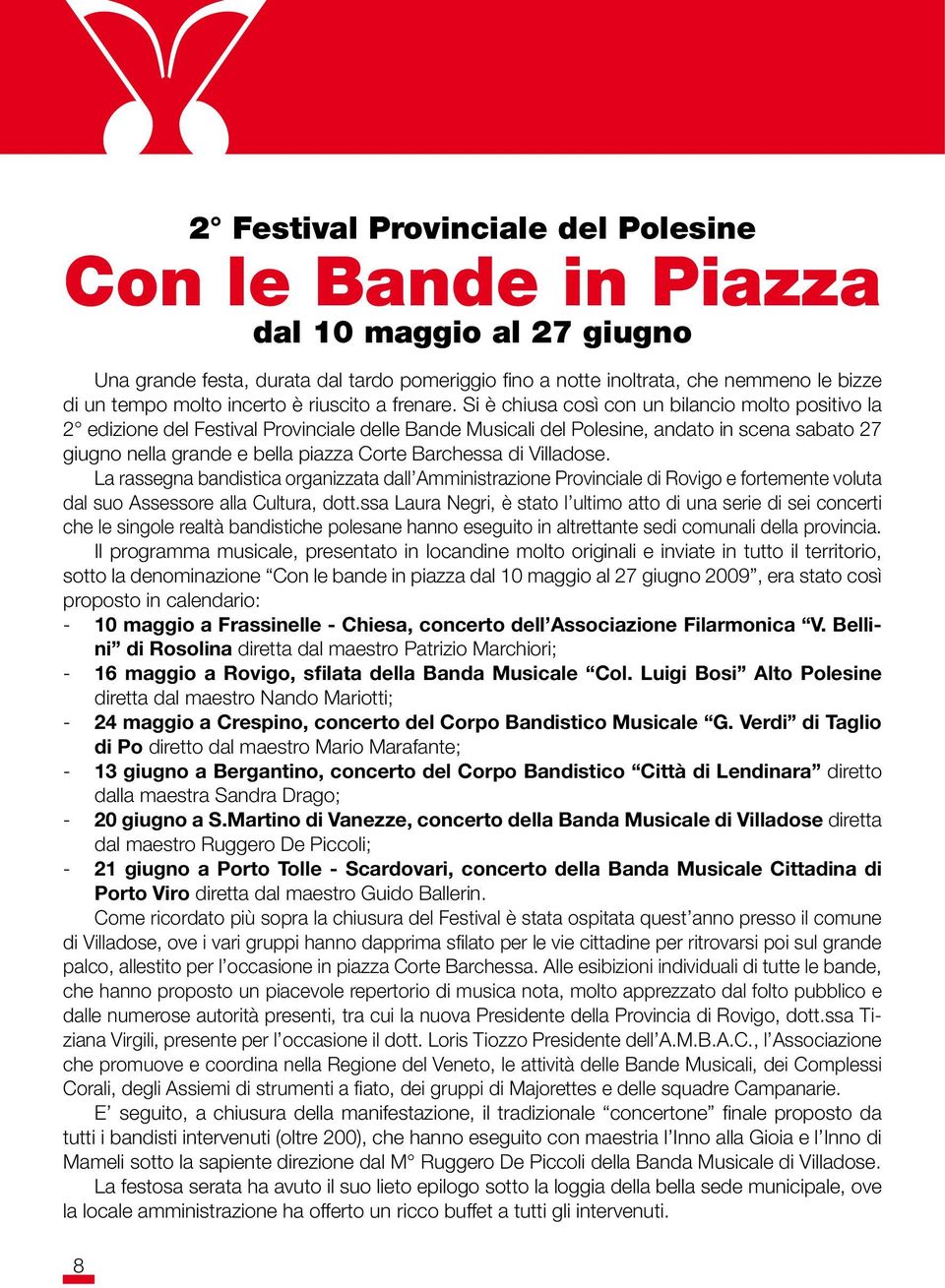 2° Festival Provinciale del Polesine

Con le Bande in Piazza

dal 10 maggio al 27 giugno

Una grande festa, durata dal tardo pomeriggio fino a notte inoltrata, che nemmeno le bizze di un tempo molto incerto è riuscito a frenare. Si è chiusa così con un bilancio molto positivo la 2° edizione del Festival Provinciale delle Bande Musicali del Polesine, andato in scena sabato 27 giugno nella grande e bella piazza Corte Barchessa di Villadose.

La rassegna bandistica organizzata dall'Amministrazione Provinciale di Rovigo e fortemente voluta dal suo Assessore alla Cultura, dott.ssa Laura Negri, è stato l'ultimo atto di una serie di sei concerti che le singole realtà bandistiche polesane hanno eseguito in altrettante sedi comunali della provincia.

Il programma musicale, presentato in locandine molto originali e inviate in tutto il territorio, sotto la denominazione "Con le bande in piazza dal 10 maggio al 27 giugno 2009", era stato così proposto in calendario:

- 10 maggio a Frassinelle - Chiesa, concerto dell'Associazione Filarmonica "V. Bellini" di Rosolina diretta dal maestro Patrizio Marchiori;
- 16 maggio a Rovigo, sfilata della Banda Musicale "Col. Luigi Bosi" Alto Polesine diretta dal maestro Nando Mariotti;
- 24 maggio a Crespino, concerto del Corpo Bandistico Musicale "G. Verdi" di Taglio di Po diretto dal maestro Mario Marafante;
- 13 giugno a Bergantino, concerto del Corpo Bandistico "Città di Lendinara" diretto dalla maestra Sandra Drago;
- 20 giugno a S.Martino di Vanezze, concerto della Banda Musicale di Villadose diretta dal maestro Ruggero De Piccoli;
- 21 giugno a Porto Tolle - Scardovari, concerto della Banda Musicale Cittadina di Porto Viro diretta dal maestro Guido Ballerin.

Come ricordato più sopra la chiusura del Festival è stata ospitata quest'anno presso il comune di Villadose, ove i vari gruppi hanno dapprima sfilato per le vie cittadine per ritrovarsi poi sul grande palco, allestito per l'occasione in piazza Corte Barchessa. Alle esibizioni individuali di tutte le bande, che hanno proposto un piacevole repertorio di musica nota, molto apprezzato dal folto pubblico e dalle numerose autorità presenti, tra cui la nuova Presidente della Provincia di Rovigo, dott.ssa Tiziana Virgili, presente per l'occasione il dott. Loris Tiozzo Presidente dell'A.M.B.A.C., l'Associazione che promuove e coordina nella Regione del Veneto, le attività delle Bande Musicali, dei Complessi Corali, degli Assiemi di strumenti a fiato, dei gruppi di Majorettes e delle squadre Campanarie.

E' seguito, a chiusura della manifestazione, il tradizionale "concertone" finale proposto da tutti i bandisti intervenuti (oltre 200), che hanno eseguito con maestria l'Inno alla Gioia e l'Inno di Mameli sotto la sapiente direzione dal M° Ruggero De Piccoli della Banda Musicale di Villadose.

La festosa serata ha avuto il suo lieto epilogo sotto la loggia della bella sede municipale, ove la locale amministrazione ha offerto un ricco buffet a tutti gli intervenuti.

8